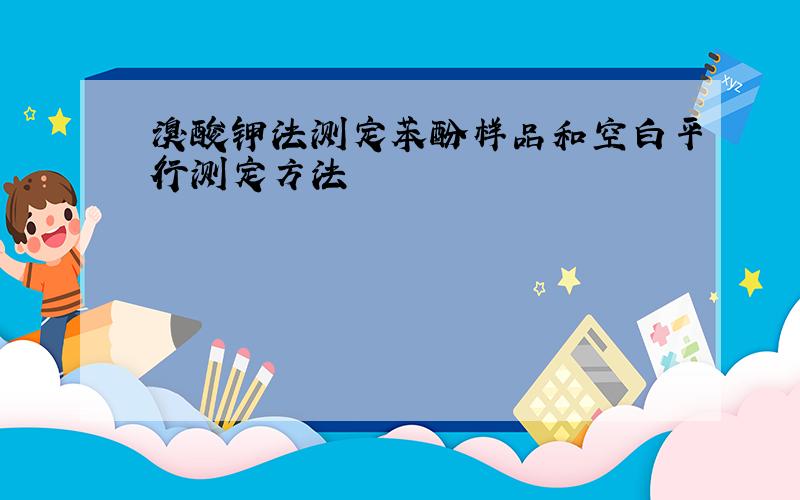 溴酸钾法测定苯酚样品和空白平行测定方法

xyz